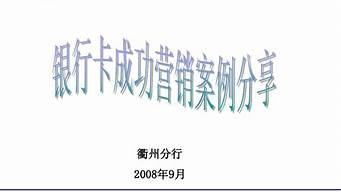 银行卡成功营销案例分享

衢州分行

2008年9月